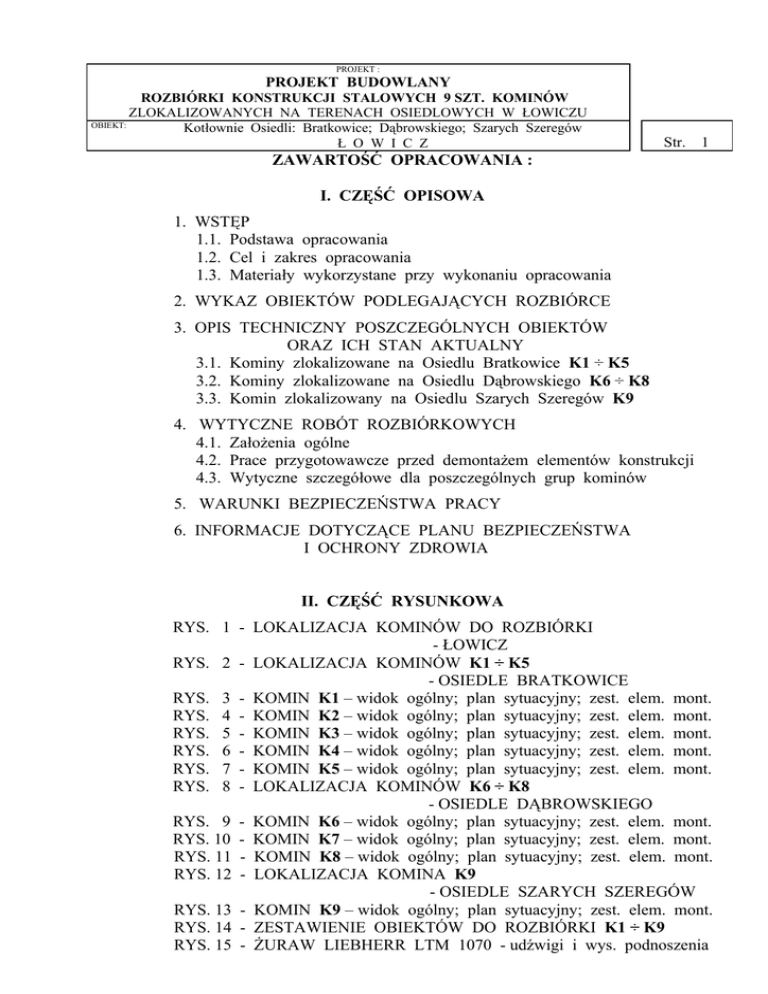 PROJEKT :
PROJEKT BUDOWLANY
ROZBIÓRKI KONSTRUKCJI STALOWYCH 9 SZT. KOMINÓW
ZLOKALIZOWANYCH NA TERENACH OSIEDLOWYCH W ŁOWICZU
OBIEKT: Kotłownie Osiedli: Bratkowice; Dąbrowskiego; Szarych Szeregów
Ł O W I C Z
Str. 1

ZAWARTOŚĆ OPRACOWANIA :

I. CZĘŚĆ OPISOWA

1. WSTĘP
1.1. Podstawa opracowania
1.2. Cel i zakres opracowania
1.3. Materiały wykorzystane przy wykonaniu opracowania
2. WYKAZ OBIEKTÓW PODLEGAJĄCYCH ROZBIÓRCE
3. OPIS TECHNICZNY POSZCZEGÓLNYCH OBIEKTÓW ORAZ ICH STAN AKTUALNY
3.1. Kominy zlokalizowane na Osiedlu Bratkowice K1 ÷ K5
3.2. Kominy zlokalizowane na Osiedlu Dąbrowskiego K6 ÷ K8
3.3. Komin zlokalizowany na Osiedlu Szarych Szeregów K9
4. WYTYCZNE ROBÓT ROZBIÓRKOWYCH
4.1. Założenia ogólne
4.2. Prace przygotowawcze przed demontażem elementów konstrukcji
4.3. Wytyczne szczegółowe dla poszczególnych grup kominów
5. WARUNKI BEZPIECZEŃSTWA PRACY
6. INFORMACJE DOTYCZĄCE PLANU BEZPIECZEŃSTWA I OCHRONY ZDROWIA

II. CZĘŚĆ RYSUNKOWA

RYS. 1 - LOKALIZACJA KOMINÓW DO ROZBIÓRKI - ŁOWICZ
RYS. 2 - LOKALIZACJA KOMINÓW K1 ÷ K5 - OSIEDLE BRATKOWICE
RYS. 3 - KOMIN K1 – widok ogólny; plan sytuacyjny; zest. elem. mont.
RYS. 4 - KOMIN K2 – widok ogólny; plan sytuacyjny; zest. elem. mont.
RYS. 5 - KOMIN K3 – widok ogólny; plan sytuacyjny; zest. elem. mont.
RYS. 6 - KOMIN K4 – widok ogólny; plan sytuacyjny; zest. elem. mont.
RYS. 7 - KOMIN K5 – widok ogólny; plan sytuacyjny; zest. elem. mont.
RYS. 8 - LOKALIZACJA KOMINÓW K6 ÷ K8 - OSIEDLE DĄBROWSKIEGO
RYS. 9 - KOMIN K6 – widok ogólny; plan sytuacyjny; zest. elem. mont.
RYS. 10 - KOMIN K7 – widok ogólny; plan sytuacyjny; zest. elem. mont.
RYS. 11 - KOMIN K8 – widok ogólny; plan sytuacyjny; zest. elem. mont.
RYS. 12 - LOKALIZACJA KOMINA K9 - OSIEDLE SZARYCH SZEREGÓW
RYS. 13 - KOMIN K9 – widok ogólny; plan sytuacyjny; zest. elem. mont.
RYS. 14 - ZESTAWIENIE OBIEKTÓW DO ROZBIÓRKI K1 ÷ K9
RYS. 15 - ŻURAW LIEBHERR LTM 1070 - udźwigi i wys. podnoszenia